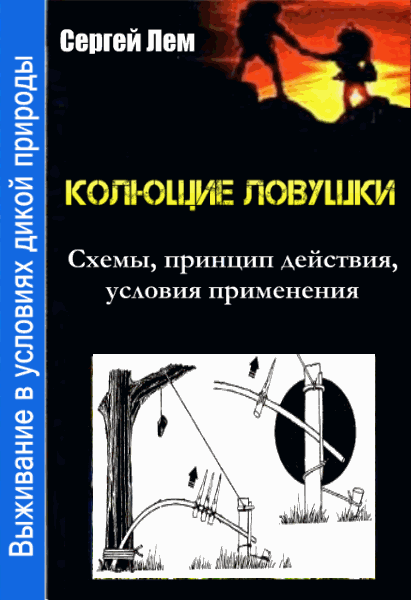 Выживание в условиях дикой природы

Сергей Лем

КОЛЮЩИЕ ЛОВУШКИ

Схемы, принцип действия, условия применения